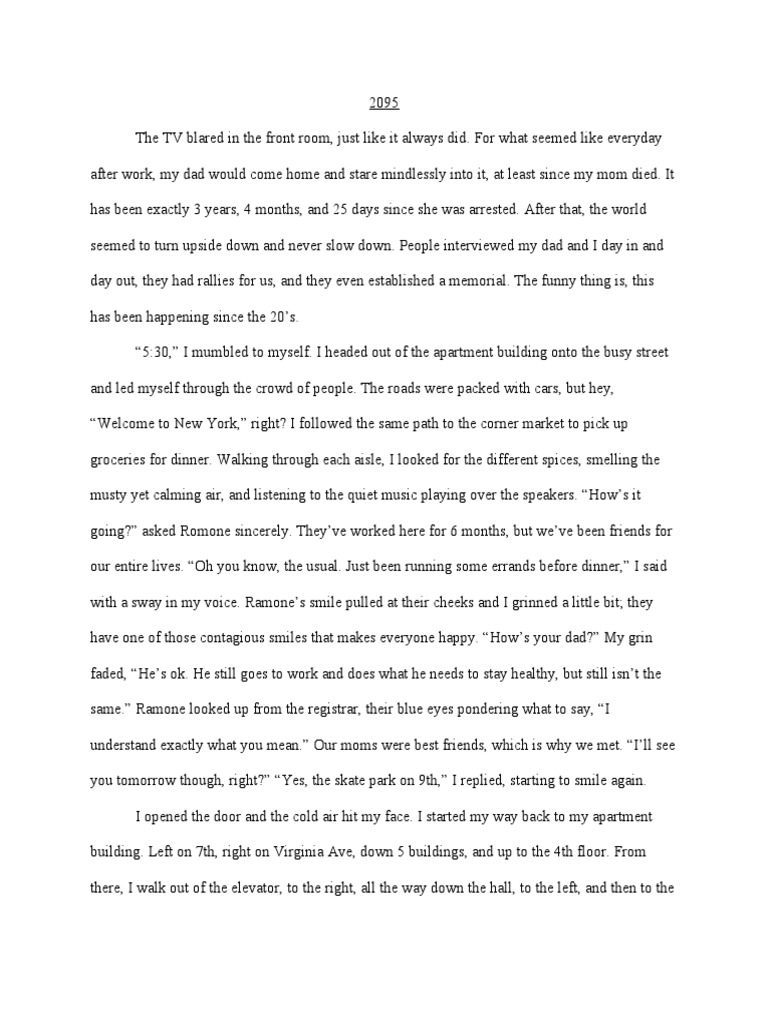 2095

The TV blared in the front room, just like it always did. For what seemed like everyday after work, my dad would come home and stare mindlessly into it, at least since my mom died. It has been exactly 3 years, 4 months, and 25 days since she was arrested. After that, the world seemed to turn upside down and never slow down. People interviewed my dad and I day in and day out, they had rallies for us, and they even established a memorial. The funny thing is, this has been happening since the 20's.

"5:30," I mumbled to myself. I headed out of the apartment building onto the busy street and led myself through the crowd of people. The roads were packed with cars, but hey, "Welcome to New York," right? I followed the same path to the corner market to pick up groceries for dinner. Walking through each aisle, I looked for the different spices, smelling the musty yet calming air, and listening to the quiet music playing over the speakers. "How's it going?" asked Romone sincerely. They've worked here for 6 months, but we've been friends for our entire lives. "Oh you know, the usual. Just been running some errands before dinner," I said with a sway in my voice. Ramone's smile pulled at their cheeks and I grinned a little bit; they have one of those contagious smiles that makes everyone happy. "How's your dad?" My grin faded, "He's ok. He still goes to work and does what he needs to stay healthy, but still isn't the same." Ramone looked up from the registrar, their blue eyes pondering what to say, "I understand exactly what you mean." Our moms were best friends, which is why we met. "I'll see you tomorrow though, right?" "Yes, the skate park on 9th," I replied, starting to smile again.

I opened the door and the cold air hit my face. I started my way back to my apartment building. Left on 7th, right on Virginia Ave, down 5 buildings, and up to the 4th floor. From there, I walk out of the elevator, to the right, all the way down the hall, to the left, and then to the